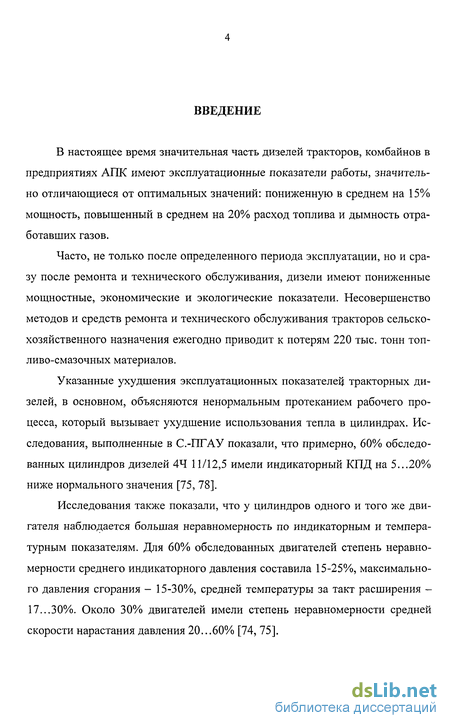 4

ВВЕДЕНИЕ

В настоящее время значительная часть дизелей тракторов, комбайнов в предприятиях АПК имеют эксплуатационные показатели работы, значительно отличающиеся от оптимальных значений: пониженную в среднем на 15% мощность, повышенный в среднем на 20% расход топлива и дымность отработавших газов.

Часто, не только после определенного периода эксплуатации, но и сразу после ремонта и технического обслуживания, дизели имеют пониженные мощностные, экономические и экологические показатели. Несовершенство методов и средств ремонта и технического обслуживания тракторов сельскохозяйственного назначения ежегодно приводит к потерям 220 тыс. тонн топливо-смазочных материалов.

Указанные ухудшения эксплуатационных показателей тракторных дизелей, в основном, объясняются ненормальным протеканием рабочего процесса, который вызывает ухудшение использования тепла в цилиндрах. Исследования, выполненные в С.-ПГАУ показали, что примерно, 60% обследованных цилиндров дизелей 4Ч 11/12,5 имели индикаторный КПД на 5…20% ниже нормального значения [75, 78].

Исследования также показали, что у цилиндров одного и того же двигателя наблюдается большая неравномерность по индикаторным и температурным показателям. Для 60% обследованных двигателей степень неравномерности среднего индикаторного давления составила 15-25%, максимального давления сгорания – 15-30%, средней температуры за такт расширения – 17…30%. Около 30% двигателей имели степень неравномерности средней скорости нарастания давления 20…60% [74, 75].

dsLib.net
библиотека диссертаций